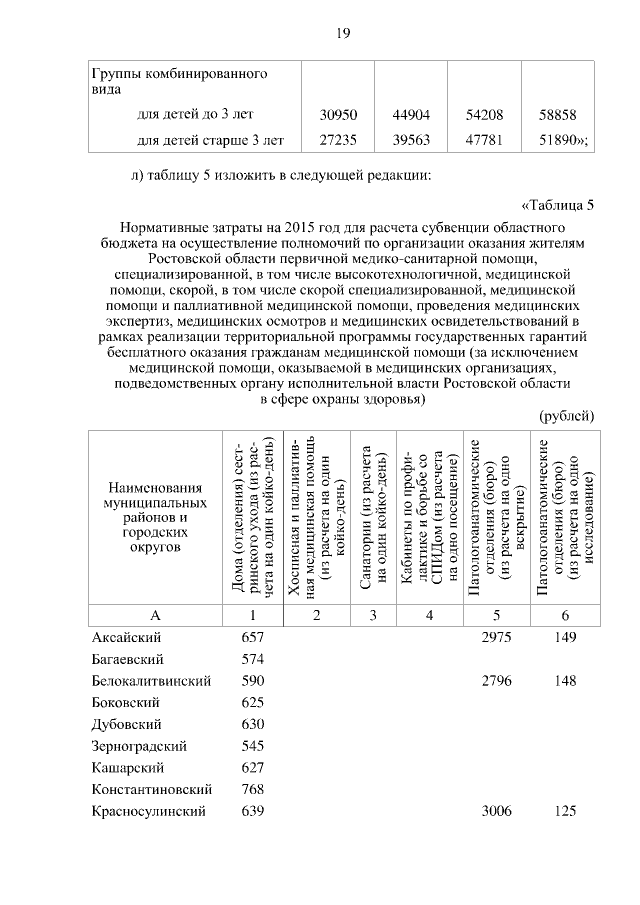 19

| Группы комбинированного вида | | | | |
|---|---|---|---|---|
| для детей до 3 лет | 30950 | 44904 | 54208 | 58858 |
| для детей старше 3 лет | 27235 | 39563 | 47781 | 51890»; |

л) таблицу 5 изложить в следующей редакции:

«Таблица 5

Нормативные затраты на 2015 год для расчета субвенции областного бюджета на осуществление полномочий по организации оказания жителям Ростовской области первичной медико-санитарной помощи, специализированной, в том числе высокотехнологичной, медицинской помощи, скорой, в том числе скорой специализированной, медицинской помощи и паллиативной медицинской помощи, проведения медицинских экспертиз, медицинских осмотров и медицинских освидетельствований в рамках реализации территориальной программы государственных гарантий бесплатного оказания гражданам медицинской помощи (за исключением медицинской помощи, оказываемой в медицинских организациях, подведомственных органу исполнительной власти Ростовской области в сфере охраны здоровья)

(рублей)

| Наименования муниципальных районов и городских округов | Дома (отделения) сестринского ухода (из расчета на один койко-день) | Хосписная и паллиативная медицинская помощь (из расчета на один койко-день) | Санатории (из расчета на один койко-день) | Кабинеты по профилактике и борьбе со СПИДом (из расчета на одно посещение) | Патологоанатомические отделения (бюро) (из расчета на одно вскрытие) | Патологоанатомические отделения (бюро) (из расчета на одно исследование) |
|---|---|---|---|---|---|---|
| А | 1 | 2 | 3 | 4 | 5 | 6 |
| Аксайский | 657 | | | | 2975 | 149 |
| Багаевский | 574 | | | | | |
| Белокалитвинский | 590 | | | | 2796 | 148 |
| Боковский | 625 | | | | | |
| Дубовский | 630 | | | | | |
| Зерноградский | 545 | | | | | |
| Кашарский | 627 | | | | | |
| Константиновский | 768 | | | | | |
| Красносулинский | 639 | | | | 3006 | 125 |